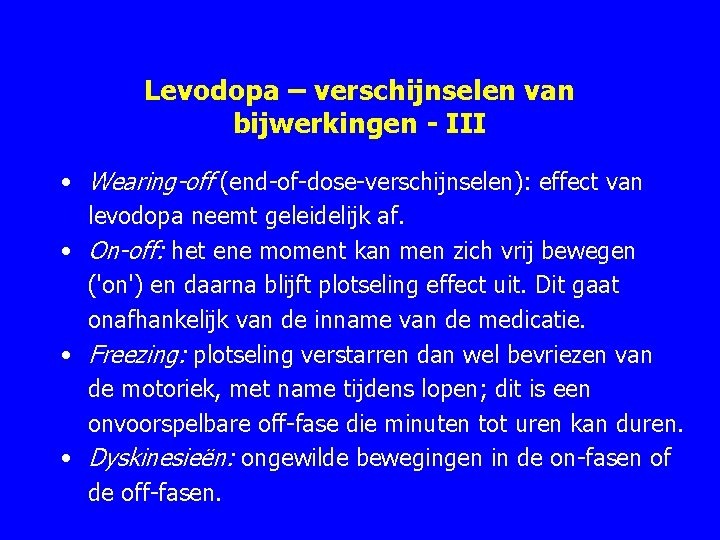 Levodopa – verschijnselen van bijwerkingen - III

• Wearing-off (end-of-dose-verschijnselen): effect van levodopa neemt geleidelijk af.
• On-off: het ene moment kan men zich vrij bewegen ('on') en daarna blijft plotseling effect uit. Dit gaat onafhankelijk van de inname van de medicatie.
• Freezing: plotseling verstarren dan wel bevriezen van de motoriek, met name tijdens lopen; dit is een onvoorspelbare off-fase die minuten tot uren kan duren.
• Dyskinesieën: ongewilde bewegingen in de on-fasen of de off-fasen.